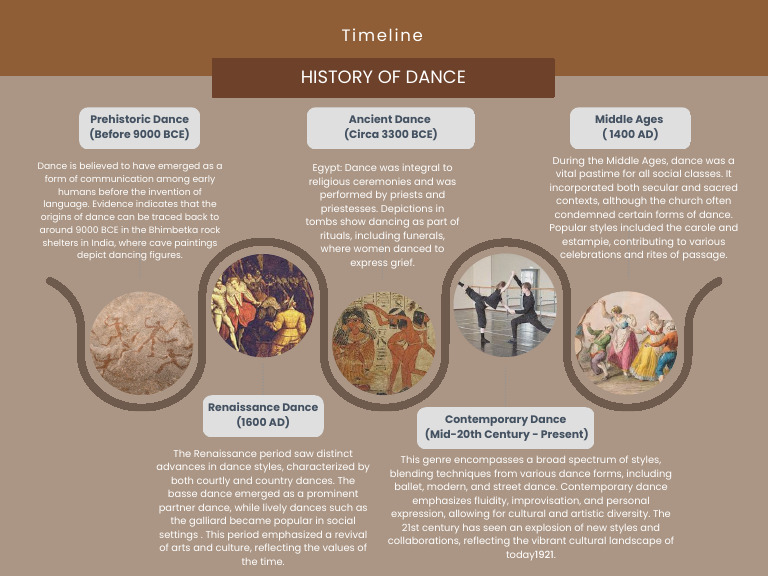 Timeline

HISTORY OF DANCE

Prehistoric Dance
(Before 9000 BCE)

Dance is believed to have emerged as a form of communication among early humans before the invention of language. Evidence indicates that the origins of dance can be traced back to around 9000 BCE in the Bhimbetka rock shelters in India, where cave paintings depict dancing figures.

Ancient Dance
(Circa 3300 BCE)

Egypt: Dance was integral to religious ceremonies and was performed by priests and priestesses. Depictions in tombs show dancing as part of rituals, including funerals, where women danced to express grief.

Middle Ages
( 1400 AD)

During the Middle Ages, dance was a vital pastime for all social classes. It incorporated both secular and sacred contexts, although the church often condemned certain forms of dance. Popular styles included the carole and estampie, contributing to various celebrations and rites of passage.

Renaissance Dance
(1600 AD)

The Renaissance period saw distinct advances in dance styles, characterized by both courtly and country dances. The basse dance emerged as a prominent partner dance, while lively dances such as the galliard became popular in social settings . This period emphasized a revival of arts and culture, reflecting the values of the time.

Contemporary Dance
(Mid-20th Century - Present)

This genre encompasses a broad spectrum of styles, blending techniques from various dance forms, including ballet, modern, and street dance. Contemporary dance emphasizes fluidity, improvisation, and personal expression, allowing for cultural and artistic diversity. The 21st century has seen an explosion of new styles and collaborations, reflecting the vibrant cultural landscape of today1921.